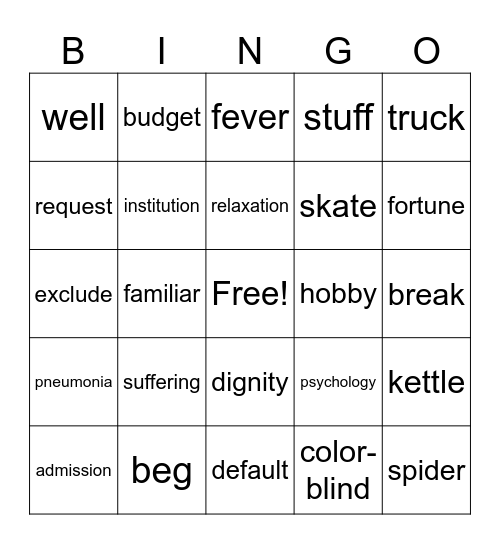 | B | I | N | G | O |
|---|---|---|---|---|
| well | budget | fever | stuff | truck |
| request | institution | relaxation | skate | fortune |
| exclude | familiar | Free! | hobby | break |
| pneumonia | suffering | dignity | psychology | kettle |
| admission | beg | default | color-blind | spider |